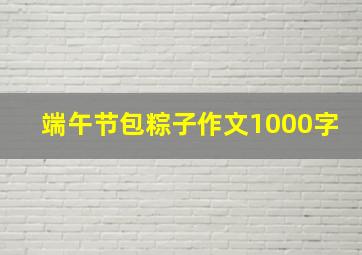 端午节包粽子作文1000字